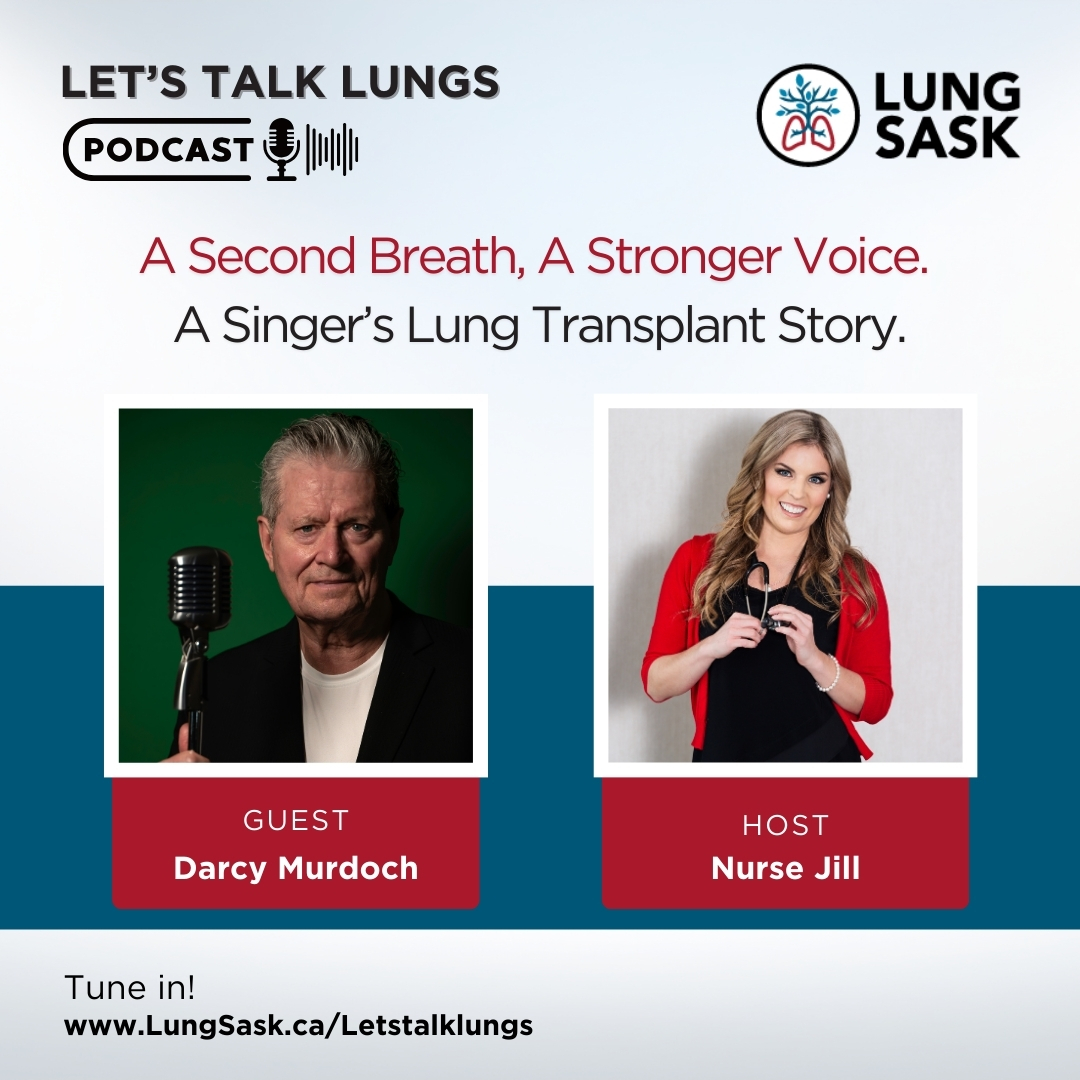 LET'S TALK LUNGS
PODCAST

LUNG SASK

A Second Breath, A Stronger Voice.
A Singer's Lung Transplant Story.

GUEST
Darcy Murdoch

HOST
Nurse Jill

Tune in!
www.LungSask.ca/Letstalklungs